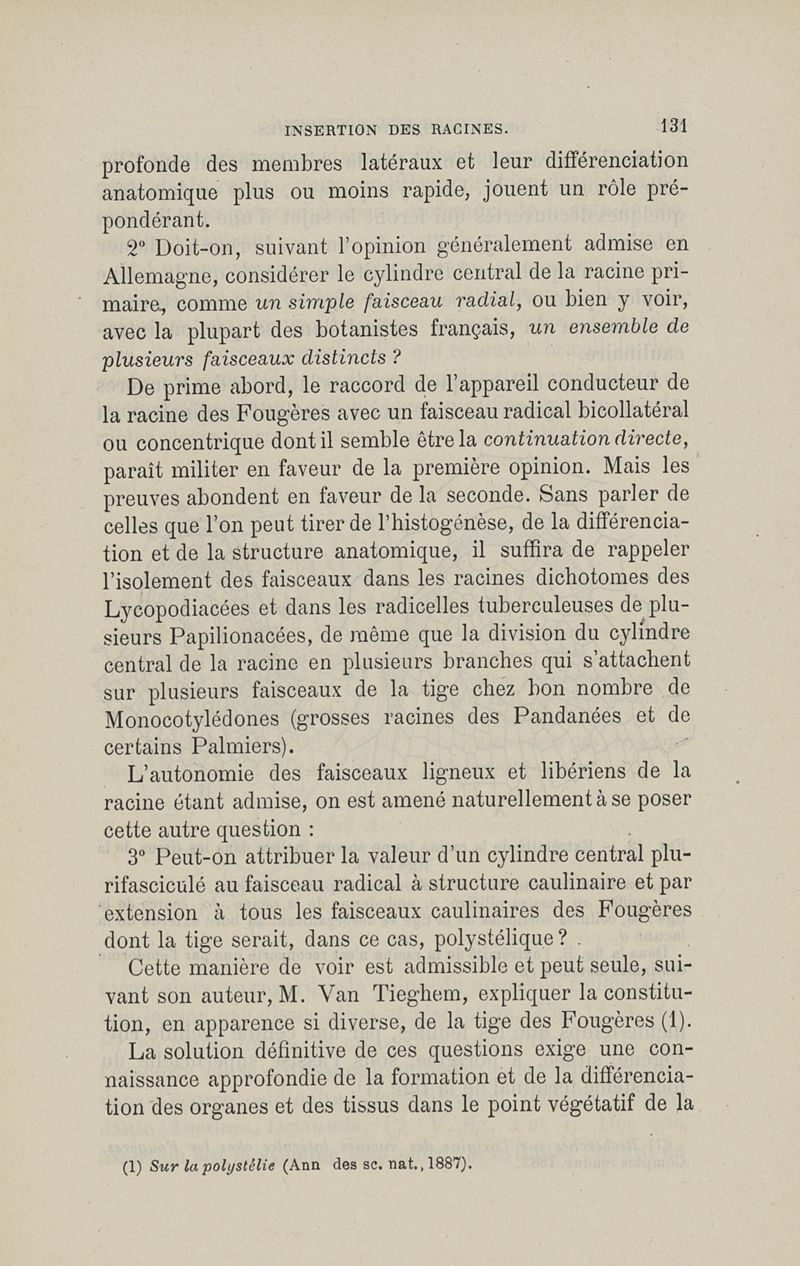 INSERTION DES RACINES. 131

profonde des membres latéraux et leur différenciation anatomique plus ou moins rapide, jouent un rôle prépondérant.

2° Doit-on, suivant l'opinion généralement admise en Allemagne, considérer le cylindre central de la racine primaire, comme un simple faisceau radial, ou bien y voir, avec la plupart des botanistes français, un ensemble de plusieurs faisceaux distincts ?

De prime abord, le raccord de l'appareil conducteur de la racine des Fougères avec un faisceau radical bicollatéral ou concentrique dont il semble être la continuation directe, paraît militer en faveur de la première opinion. Mais les preuves abondent en faveur de la seconde. Sans parler de celles que l'on peut tirer de l'histogénèse, de la différenciation et de la structure anatomique, il suffira de rappeler l'isolement des faisceaux dans les racines dichotomes des Lycopodiacées et dans les radicelles tuberculeuses de plusieurs Papilionacées, de même que la division du cylindre central de la racine en plusieurs branches qui s'attachent sur plusieurs faisceaux de la tige chez bon nombre de Monocotylédones (grosses racines des Pandanées et de certains Palmiers).

L'autonomie des faisceaux ligneux et libériens de la racine étant admise, on est amené naturellement à se poser cette autre question :

3° Peut-on attribuer la valeur d'un cylindre central plurifasciculé au faisceau radical à structure caulinaire et par extension à tous les faisceaux caulinaires des Fougères dont la tige serait, dans ce cas, polystélique ?

Cette manière de voir est admissible et peut seule, suivant son auteur, M. Van Tieghem, expliquer la constitution, en apparence si diverse, de la tige des Fougères (1).

La solution définitive de ces questions exige une connaissance approfondie de la formation et de la différenciation des organes et des tissus dans le point végétatif de la

(1) Sur la polystélie (Ann des sc. nat., 1887).